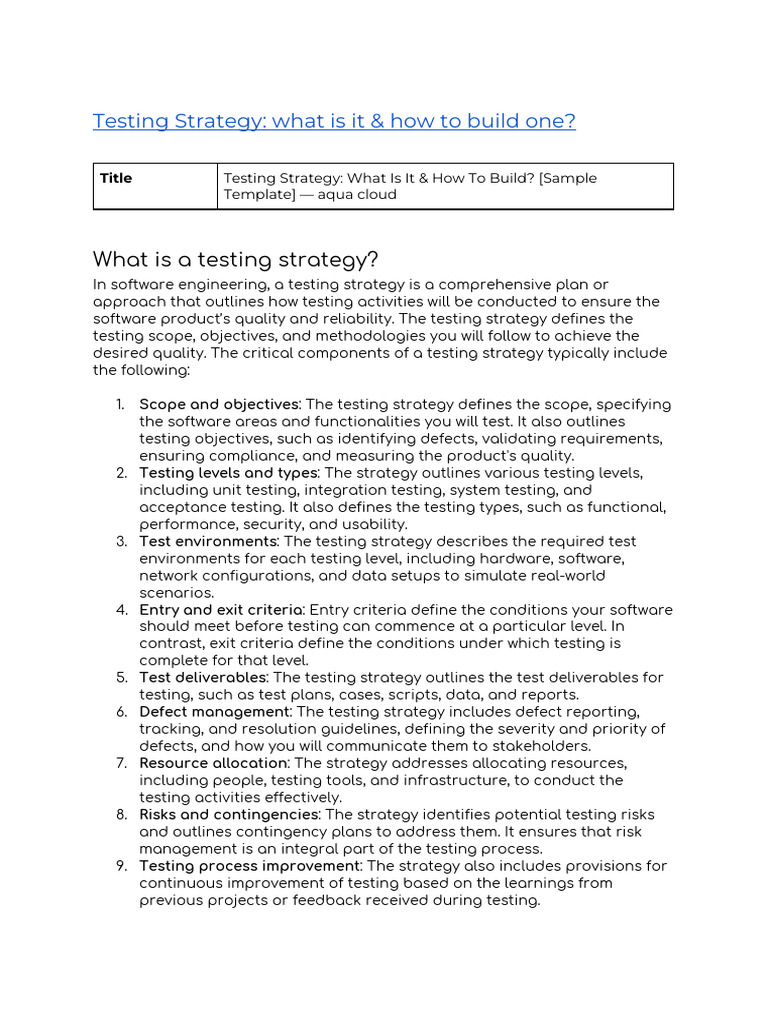 Testing Strategy: what is it & how to build one?

| Title | Testing Strategy: What Is It & How To Build? [Sample Template] — aqua cloud |
|---|---|

What is a testing strategy?

In software engineering, a testing strategy is a comprehensive plan or approach that outlines how testing activities will be conducted to ensure the software product's quality and reliability. The testing strategy defines the testing scope, objectives, and methodologies you will follow to achieve the desired quality. The critical components of a testing strategy typically include the following:

1. Scope and objectives: The testing strategy defines the scope, specifying the software areas and functionalities you will test. It also outlines testing objectives, such as identifying defects, validating requirements, ensuring compliance, and measuring the product's quality.
2. Testing levels and types: The strategy outlines various testing levels, including unit testing, integration testing, system testing, and acceptance testing. It also defines the testing types, such as functional, performance, security, and usability.
3. Test environments: The testing strategy describes the required test environments for each testing level, including hardware, software, network configurations, and data setups to simulate real-world scenarios.
4. Entry and exit criteria: Entry criteria define the conditions your software should meet before testing can commence at a particular level. In contrast, exit criteria define the conditions under which testing is complete for that level.
5. Test deliverables: The testing strategy outlines the test deliverables for testing, such as test plans, cases, scripts, data, and reports.
6. Defect management: The testing strategy includes defect reporting, tracking, and resolution guidelines, defining the severity and priority of defects, and how you will communicate them to stakeholders.
7. Resource allocation: The strategy addresses allocating resources, including people, testing tools, and infrastructure, to conduct the testing activities effectively.
8. Risks and contingencies: The strategy identifies potential testing risks and outlines contingency plans to address them. It ensures that risk management is an integral part of the testing process.
9. Testing process improvement: The strategy also includes provisions for continuous improvement of testing based on the learnings from previous projects or feedback received during testing.